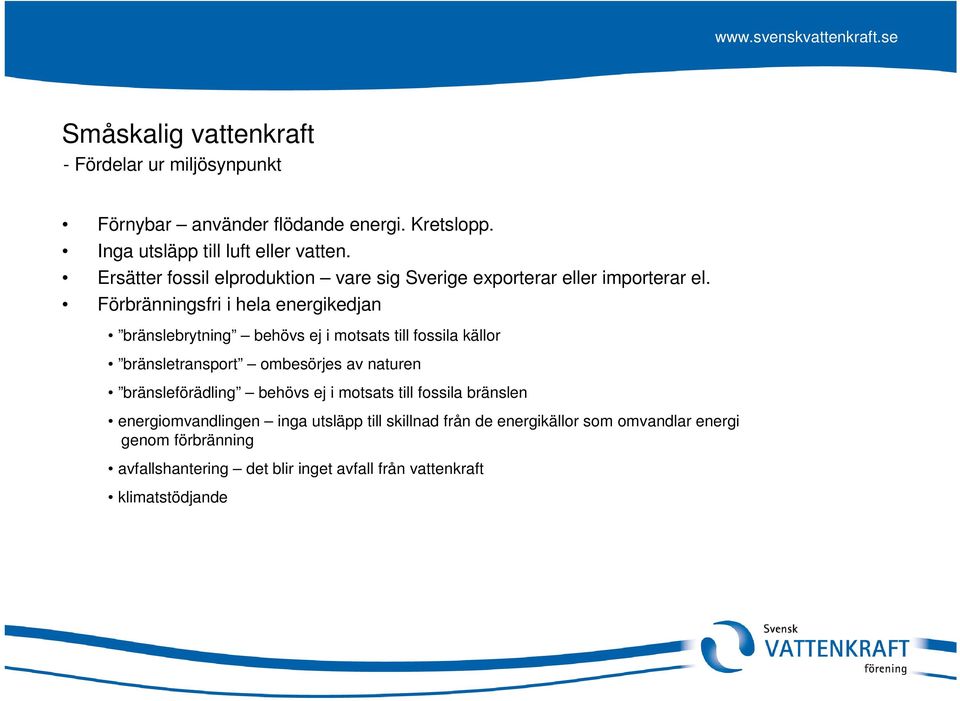 www.svenskvattenkraft.se

Småskalig vattenkraft
- Fördelar ur miljösynpunkt

• Förnybar – använder flödande energi. Kretslopp.
• Inga utsläpp till luft eller vatten.
• Ersätter fossil elproduktion – vare sig Sverige exporterar eller importerar el.
• Förbränningsfri i hela energikedjan

• ”bränslebrytning” – behövs ej i motsats till fossila källor
• ”bränsletransport” – ombesörjes av naturen
• ”bränsleförädling” – behövs ej i motsats till fossila bränslen
• energiomvandlingen – inga utsläpp till skillnad från de energikällor som omvandlar energi genom förbränning
• avfallshantering – det blir inget avfall från vattenkraft
• klimatstödjande

Svensk
VATTENKRAFT
förening